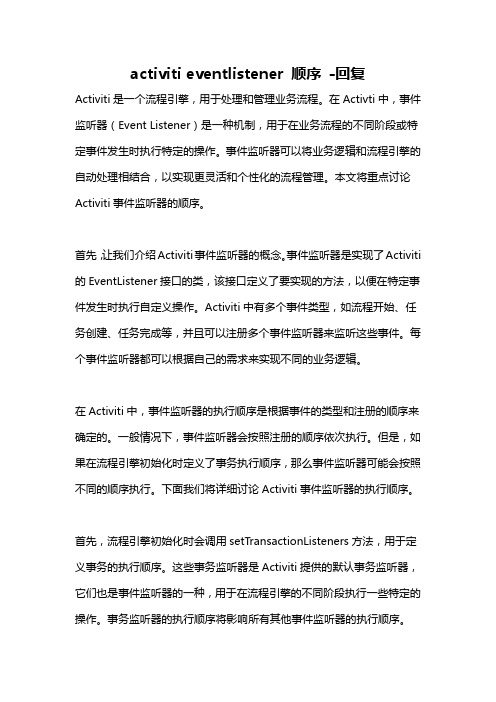 activiti eventlistener 顺序 -回复

Activiti 是一个流程引擎，用于处理和管理业务流程。在 Activti 中，事件监听器（Event Listener）是一种机制，用于在业务流程的不同阶段或特定事件发生时执行特定的操作。事件监听器可以将业务逻辑和流程引擎的自动处理相结合，以实现更灵活和个性化的流程管理。本文将重点讨论 Activiti 事件监听器的顺序。

首先，让我们介绍 Activiti 事件监听器的概念。事件监听器是实现了 Activiti 的 EventListener 接口的类，该接口定义了要实现的方法，以便在特定事件发生时执行自定义操作。Activiti 中有多个事件类型，如流程开始、任务创建、任务完成等，并且可以注册多个事件监听器来监听这些事件。每个事件监听器都可以根据自己的需求来实现不同的业务逻辑。

在 Activiti 中，事件监听器的执行顺序是根据事件的类型和注册的顺序来确定的。一般情况下，事件监听器会按照注册的顺序依次执行。但是，如果在流程引擎初始化时定义了事务执行顺序，那么事件监听器可能会按照不同的顺序执行。下面我们将详细讨论 Activiti 事件监听器的执行顺序。

首先，流程引擎初始化时会调用 setTransactionListeners 方法，用于定义事务的执行顺序。这些事务监听器是 Activiti 提供的默认事务监听器，它们也是事件监听器的一种，用于在流程引擎的不同阶段执行一些特定的操作。事务监听器的执行顺序将影响所有其他事件监听器的执行顺序。